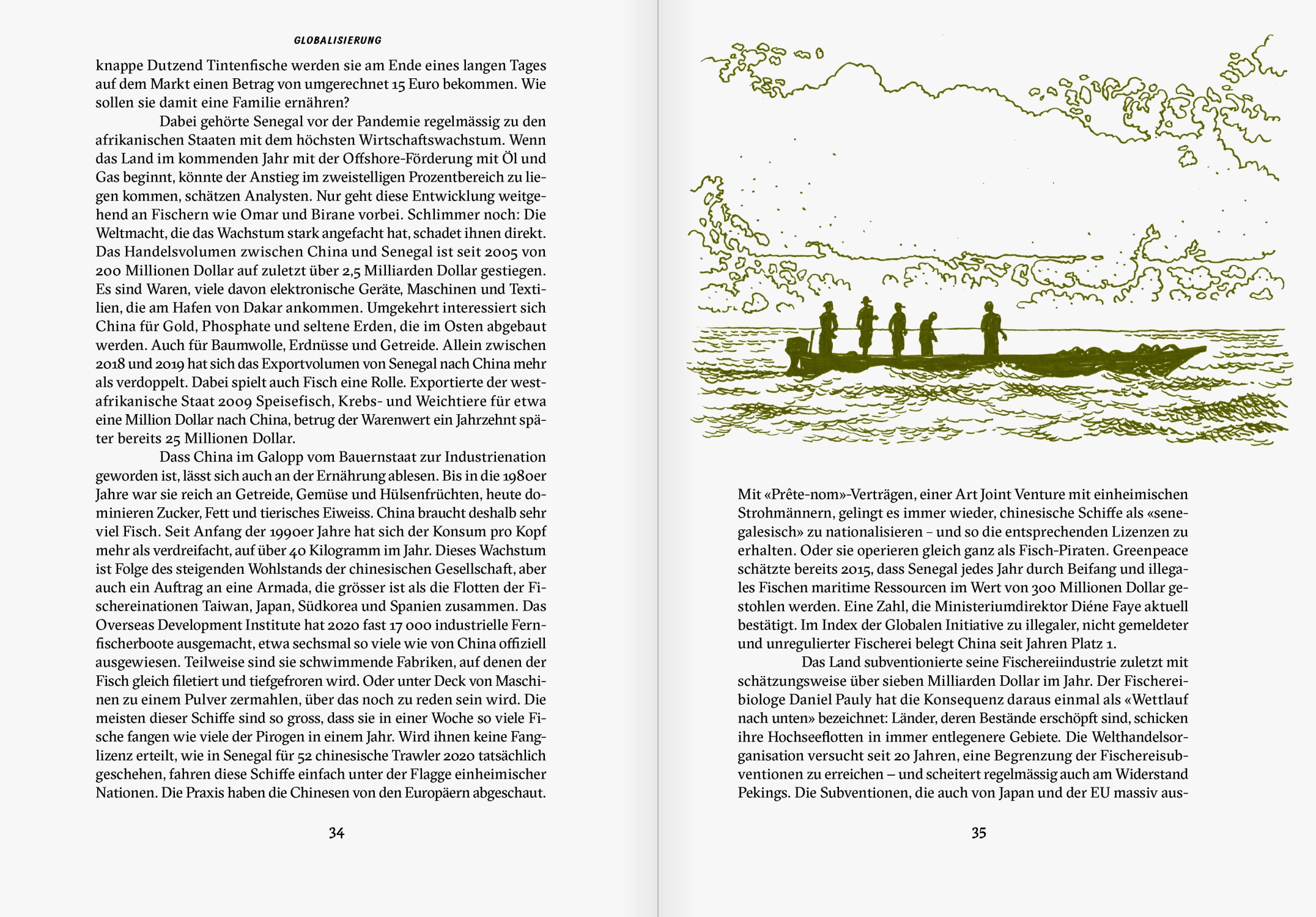 GLOBALISIERUNG

knappe Dutzend Tintenfische werden sie am Ende eines langen Tages auf dem Markt einen Betrag von umgerechnet 15 Euro bekommen. Wie sollen sie damit eine Familie ernähren?

Dabei gehörte Senegal vor der Pandemie regelmässig zu den afrikanischen Staaten mit dem höchsten Wirtschaftswachstum. Wenn das Land im kommenden Jahr mit der Offshore-Förderung mit Öl und Gas beginnt, könnte der Anstieg im zweistelligen Prozentbereich zu liegen kommen, schätzen Analysten. Nur geht diese Entwicklung weitgehend an Fischern wie Omar und Birane vorbei. Schlimmer noch: Die Weltmacht, die das Wachstum stark angefacht hat, schadet ihnen direkt. Das Handelsvolumen zwischen China und Senegal ist seit 2005 von 200 Millionen Dollar auf zuletzt über 2,5 Milliarden Dollar gestiegen. Es sind Waren, viele davon elektronische Geräte, Maschinen und Textilien, die am Hafen von Dakar ankommen. Umgekehrt interessiert sich China für Gold, Phosphate und seltene Erden, die im Osten abgebaut werden. Auch für Baumwolle, Erdnüsse und Getreide. Allein zwischen 2018 und 2019 hat sich das Exportvolumen von Senegal nach China mehr als verdoppelt. Dabei spielt auch Fisch eine Rolle. Exportierte der westafrikanische Staat 2009 Speisefisch, Krebs- und Weichtiere für etwa eine Million Dollar nach China, betrug der Warenwert ein Jahrzehnt später bereits 25 Millionen Dollar.

Dass China im Galopp vom Bauernstaat zur Industrienation geworden ist, lässt sich auch an der Ernährung ablesen. Bis in die 1980er Jahre war sie reich an Getreide, Gemüse und Hülsenfrüchten, heute dominieren Zucker, Fett und tierisches Eiweiss. China braucht deshalb sehr viel Fisch. Seit Anfang der 1990er Jahre hat sich der Konsum pro Kopf mehr als verdreifacht, auf über 40 Kilogramm im Jahr. Dieses Wachstum ist Folge des steigenden Wohlstands der chinesischen Gesellschaft, aber auch ein Auftrag an eine Armada, die grösser ist als die Flotten der Fischereinationen Taiwan, Japan, Südkorea und Spanien zusammen. Das Overseas Development Institute hat 2020 fast 17 000 industrielle Fernfischerboote ausgemacht, etwa sechsmal so viele wie von China offiziell ausgewiesen. Teilweise sind sie schwimmende Fabriken, auf denen der Fisch gleich filetiert und tiefgefroren wird. Oder unter Deck von Maschinen zu einem Pulver zermahlen, über das noch zu reden sein wird. Die meisten dieser Schiffe sind so gross, dass sie in einer Woche so viele Fische fangen wie viele der Pirogen in einem Jahr. Wird ihnen keine Fanglizenz erteilt, wie in Senegal für 52 chinesische Trawler 2020 tatsächlich geschehen, fahren diese Schiffe einfach unter der Flagge einheimischer Nationen. Die Praxis haben die Chinesen von den Europäern abgeschaut.

34

Mit «Prête-nom»-Verträgen, einer Art Joint Venture mit einheimischen Strohmännern, gelingt es immer wieder, chinesische Schiffe als «senegalesisch» zu nationalisieren – und so die entsprechenden Lizenzen zu erhalten. Oder sie operieren gleich ganz als Fisch-Piraten. Greenpeace schätzte bereits 2015, dass Senegal jedes Jahr durch Beifang und illegales Fischen maritime Ressourcen im Wert von 300 Millionen Dollar gestohlen werden. Eine Zahl, die Ministeriumdirektor Diéne Faye aktuell bestätigt. Im Index der Globalen Initiative zu illegaler, nicht gemeldeter und unregulierter Fischerei belegt China seit Jahren Platz 1.

Das Land subventionierte seine Fischereiindustrie zuletzt mit schätzungsweise über sieben Milliarden Dollar im Jahr. Der Fischereibiologe Daniel Pauly hat die Konsequenz daraus einmal als «Wettlauf nach unten» bezeichnet: Länder, deren Bestände erschöpft sind, schicken ihre Hochseeflotten in immer entlegenere Gebiete. Die Welthandelsorganisation versucht seit 20 Jahren, eine Begrenzung der Fischereisubventionen zu erreichen – und scheitert regelmässig auch am Widerstand Pekings. Die Subventionen, die auch von Japan und der EU massiv aus-

35